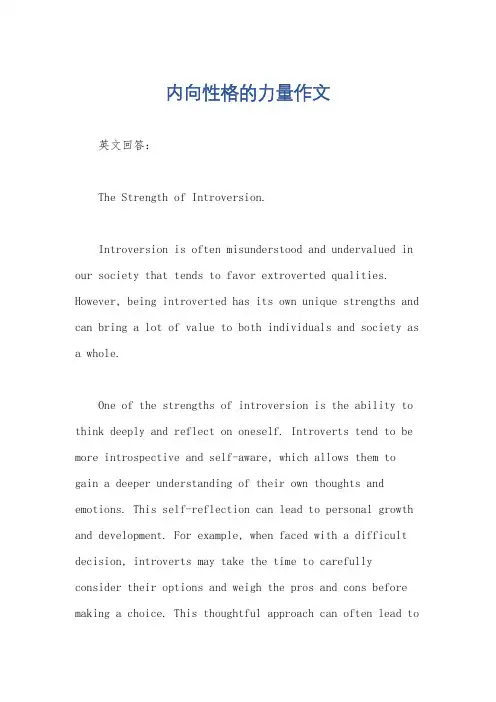 内向性格的力量作文

英文回答：

The Strength of Introversion.

Introversion is often misunderstood and undervalued in our society that tends to favor extroverted qualities. However, being introverted has its own unique strengths and can bring a lot of value to both individuals and society as a whole.

One of the strengths of introversion is the ability to think deeply and reflect on oneself. Introverts tend to be more introspective and self-aware, which allows them to gain a deeper understanding of their own thoughts and emotions. This self-reflection can lead to personal growth and development. For example, when faced with a difficult decision, introverts may take the time to carefully consider their options and weigh the pros and cons before making a choice. This thoughtful approach can often lead to